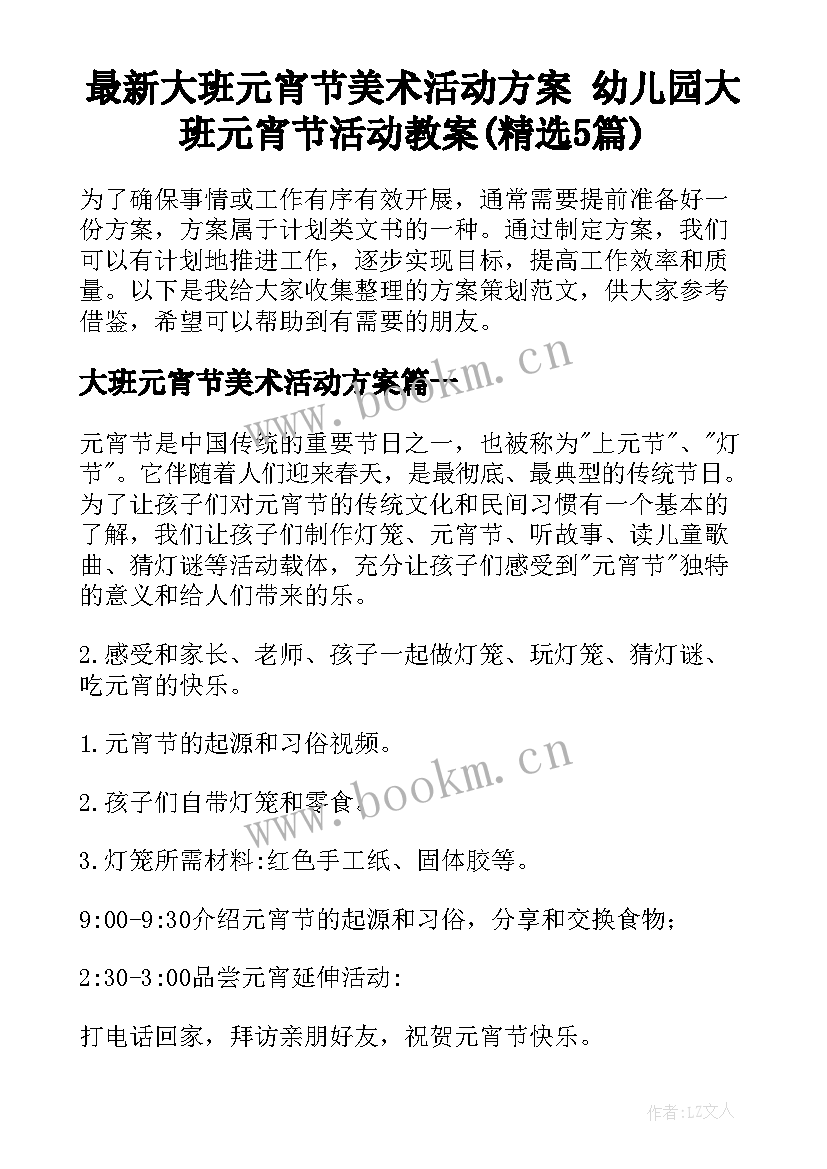 最新大班元宵节美术活动方案 幼儿园大班元宵节活动教案(精选5篇)

为了确保事情或工作有序有效开展，通常需要提前准备好一份方案，方案属于计划类文书的一种。通过制定方案，我们可以有计划地推进工作，逐步实现目标，提高工作效率和质量。以下是我给大家收集整理的方案策划范文，供大家参考借鉴，希望可以帮助到有需要的朋友。

大班元宵节美术活动方案篇一

元宵节是中国传统的重要节日之一，也被称为"上元节"、"灯节"。它伴随着人们迎来春天，是最彻底、最典型的传统节日。为了让孩子们对元宵节的传统文化和民间习惯有一个基本的了解，我们让孩子们制作灯笼、元宵节、听故事、读儿童歌曲、猜灯谜等活动载体，充分让孩子们感受到"元宵节"独特的意义和给人们带来的乐。

2.感受和家长、老师、孩子一起做灯笼、玩灯笼、猜灯谜、吃元宵的快乐。

1.元宵节的起源和习俗视频。

2.孩子们自带灯笼和零食。

3.灯笼所需材料:红色手工纸、固体胶等。

9:00-9:30介绍元宵节的起源和习俗，分享和交换食物；

2:30-3:00品尝元宵延伸活动:

打电话回家，拜访亲朋好友，祝贺元宵节快乐。

www.bookm.cn

www.bookm.cn

作者:LZ文人